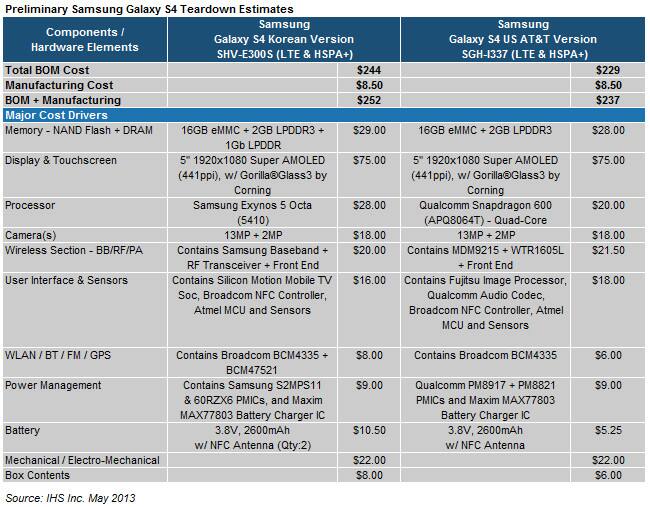 Preliminary Samsung Galaxy S4 Teardown Estimates

| Components / Hardware Elements | Samsung Galaxy S4 Korean Version SHV-E300S (LTE & HSPA+) | | Samsung Galaxy S4 US AT&T Version SGH-I337 (LTE & HSPA+) | |
|---|---|---|---|---|
| Total BOM Cost | | $244 | | $229 |
| Manufacturing Cost | | $8.50 | | $8.50 |
| BOM + Manufacturing | | $252 | | $237 |
| Major Cost Drivers | | | | |
| Memory - NAND Flash + DRAM | 16GB eMMC + 2GB LPDDR3 + 1Gb LPDDR | $29.00 | 16GB eMMC + 2GB LPDDR3 | $28.00 |
| Display & Touchscreen | 5" 1920x1080 Super AMOLED (441ppi), w/ Gorilla®Glass3 by Corning | $75.00 | 5" 1920x1080 Super AMOLED (441ppi), w/ Gorilla®Glass3 by Corning | $75.00 |
| Processor | Samsung Exynos 5 Octa (5410) | $28.00 | Qualcomm Snapdragon 600 (APQ8064T) - Quad-Core | $20.00 |
| Camera(s) | 13MP + 2MP | $18.00 | 13MP + 2MP | $18.00 |
| Wireless Section - BB/RF/PA | Contains Samsung Baseband + RF Transceiver + Front End | $20.00 | Contains MDM9215 + WTR1605L + Front End | $21.50 |
| User Interface & Sensors | Contains Silicon Motion Mobile TV Soc, Broadcom NFC Controller, Atmel MCU and Sensors | $16.00 | Contains Fujitsu Image Processor, Qualcomm Audio Codec, Broadcom NFC Controller, Atmel MCU and Sensors | $18.00 |
| WLAN / BT / FM / GPS | Contains Broadcom BCM4335 + BCM47521 | $8.00 | Contains Broadcom BCM4335 | $6.00 |
| Power Management | Contains Samsung S2MPS11 & 60RZX6 PMICs, and Maxim MAX77803 Battery Charger IC | $9.00 | Qualcomm PM8917 + PM8821 PMICs and Maxim MAX77803 Battery Charger IC | $9.00 |
| Battery | 3.8V, 2600mAh w/ NFC Antenna (Qty:2) | $10.50 | 3.8V, 2600mAh w/ NFC Antenna | $5.25 |
| Mechanical / Electro-Mechanical | | $22.00 | | $22.00 |
| Box Contents | | $8.00 | | $6.00 |

Source: IHS Inc. May 2013